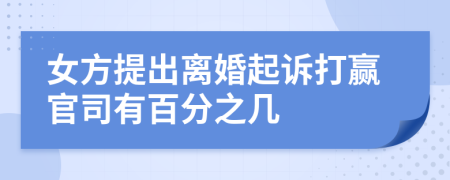 女方提出离婚起诉打赢官司有百分之几